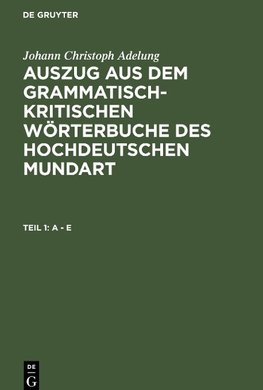 DE GRUYTER

Johann Christoph Adelung

AUSZUG AUS DEM GRAMMATISCH-KRITISCHEN WÖRTERBUCHE DES HOCHDEUTSCHEN MUNDART

TEIL 1: A - E

DE
G